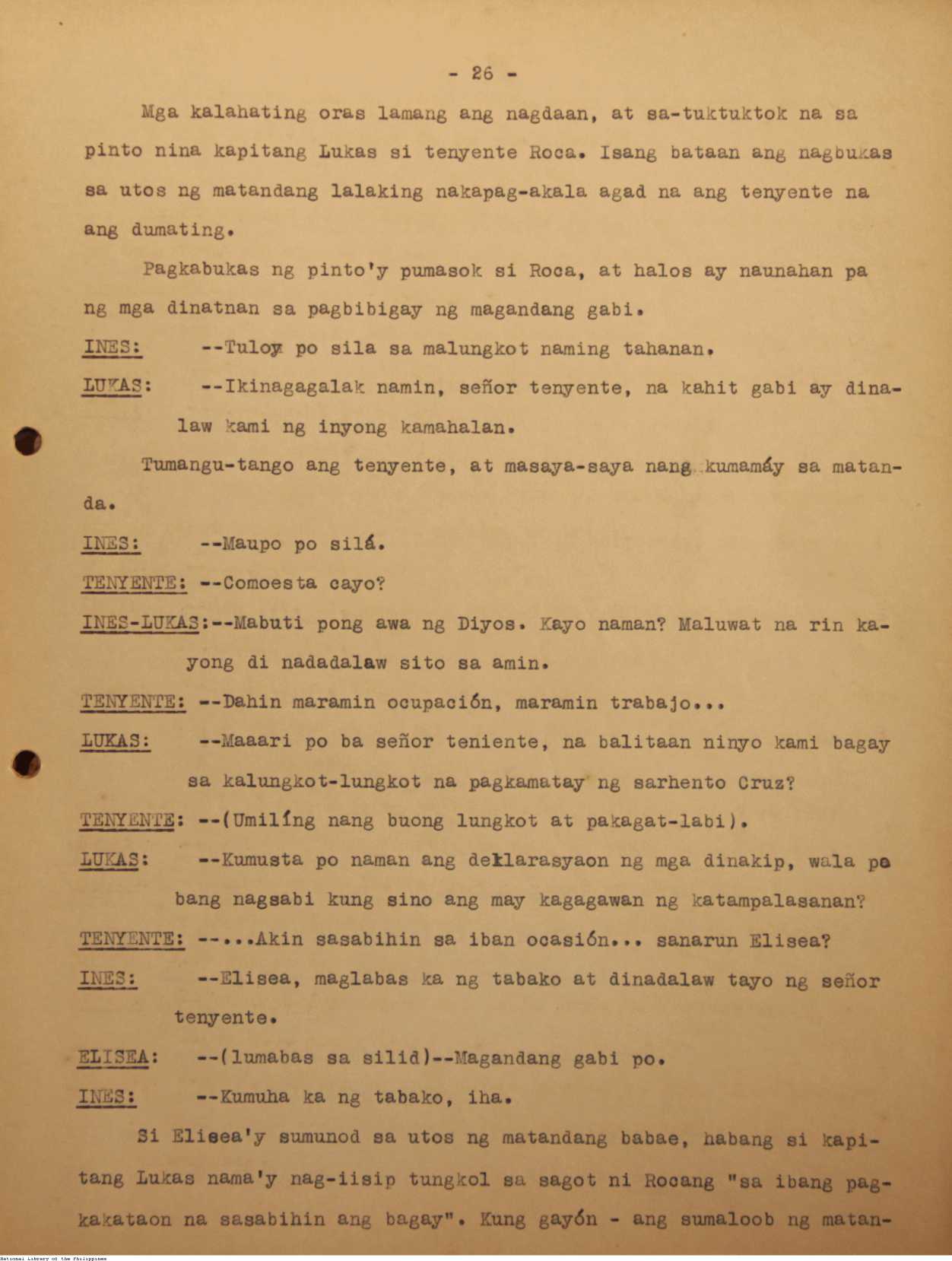 - 26 -

Mga kalahating oras lamang ang nagdaan, at sa-tuktuktok na sa pinto nina kapitang Lukas si tenyente Roca. Isang bataan ang nagbukas sa utos ng matandang lalaking nakapag-akala agad na ang tenyente na ang dumating.

Pagkabukas ng pinto'y pumasok si Roca, at halos ay naunahan pa ng mga dinatnan sa pagbibigay ng magandang gabi.

INES: --Tuloy po sila sa malungkot naming tahanan.

LUKAS: --Ikinagagalak namin, señor tenyente, na kahit gabi ay dinalaw kami ng inyong kamahalan.

Tumangu-tango ang tenyente, at masaya-saya nang kumamáy sa matanda.

INES: --Maupo po silá.

TENYENTE: --Comoesta cayo?

INES-LUKAS:--Mabuti pong awa ng Diyos. Kayo naman? Maluwat na rin kayong di nadadalaw sito sa amin.

TENYENTE: --Dahin maramin ocupación, maramin trabajo...

LUKAS: --Maaari po ba señor teniente, na balitaan ninyo kami bagay sa kalungkot-lungkot na pagkamatay ng sarhento Cruz?

TENYENTE: --(Umilíng nang buong lungkot at pakagat-labi).

LUKAS: --Kumusta po naman ang deklarasyaon ng mga dinakip, wala pa bang nagsabi kung sino ang may kagagawan ng katampalasanan?

TENYENTE: --...Akin sasabihin sa iban ocasión... sanarun Elisea?

INES: --Elisea, maglabas ka ng tabako at dinadalaw tayo ng señor tenyente.

ELISEA: --(lumabas sa silid)--Magandang gabi po.

INES: --Kumuha ka ng tabako, iha.

Si Elisea'y sumunod sa utos ng matandang babae, habang si kapitang Lukas nama'y nag-iisip tungkol sa sagot ni Rocang "sa ibang pagkakataon na sasabihin ang bagay". Kung gayón - ang sumaloob ng matan-

National Library of the Philippines